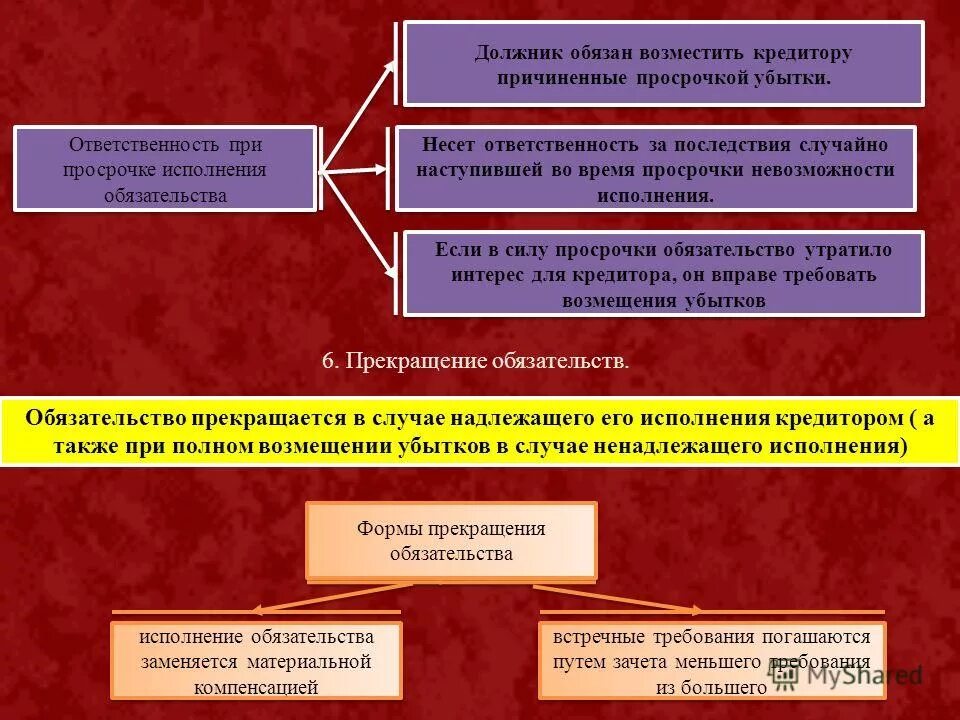 Ответственность при просрочке исполнения обязательства

Должник обязан возместить кредитору причиненные просрочкой убытки.

Несет ответственность за последствия случайно наступившей во время просрочки невозможности исполнения.

Если в силу просрочки обязательство утратило интерес для кредитора, он вправе требовать возмещения убытков

6. Прекращение обязательств.

Обязательство прекращается в случае надлежащего его исполнения кредитором ( а также при полном возмещении убытков в случае ненадлежащего исполнения)

Формы прекращения обязательства

исполнение обязательства заменяется материальной компенсацией

встречные требования погашаются путем зачета меньшего требования из большего

MyShared